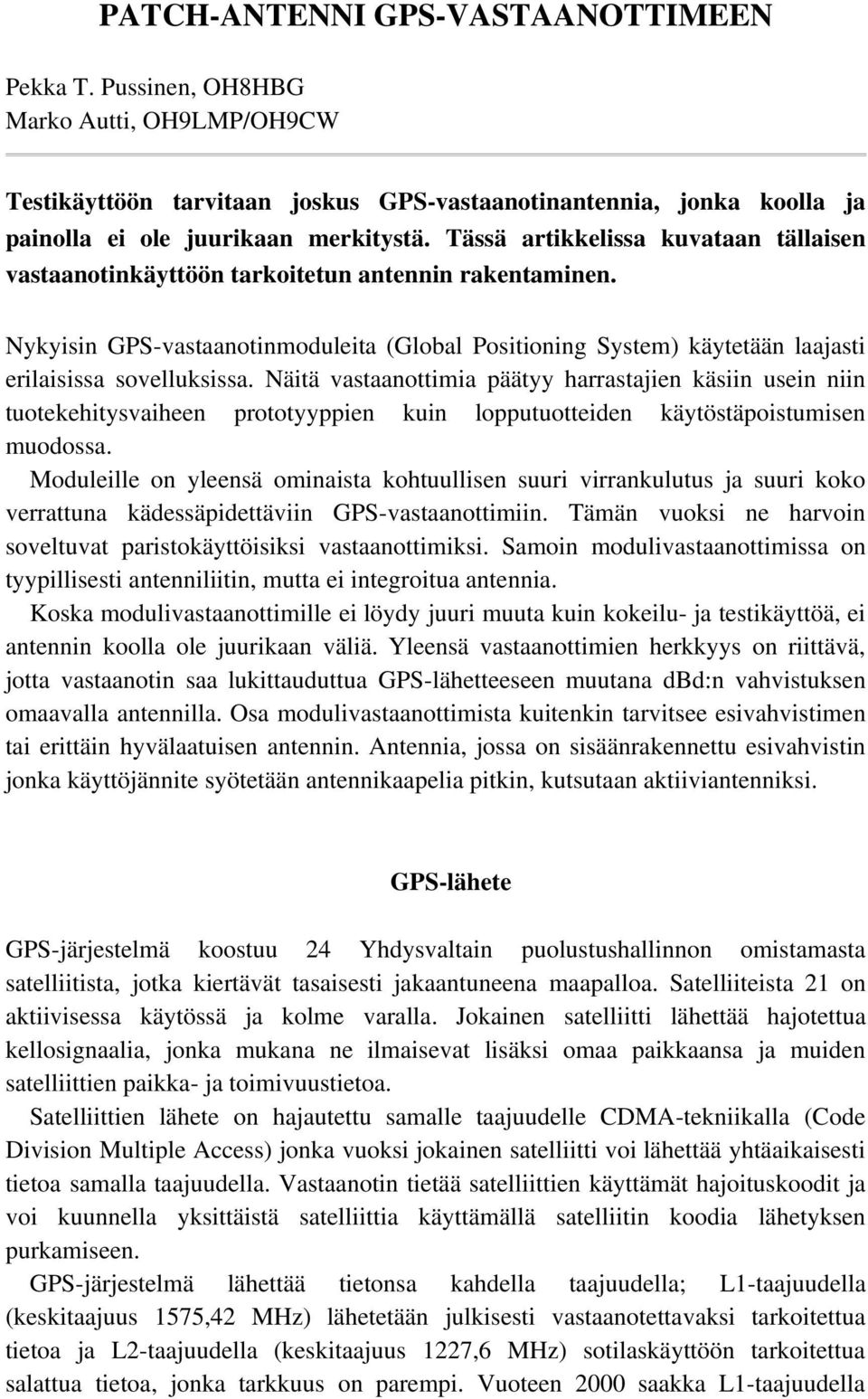 PATCH-ANTENNI GPS-VASTAANOTTIMEEN

Pekka T. Pussinen, OH8HBG
Marko Autti, OH9LMP/OH9CW

Testikäyttöön tarvitaan joskus GPS-vastaanotinantennia, jonka koolla ja painolla ei ole juurikaan merkitystä. Tässä artikkelissa kuvataan tällaisen vastaanotinkäyttöön tarkoitetun antennin rakentaminen.

Nykyisin GPS-vastaanotinmoduleita (Global Positioning System) käytetään laajasti erilaisissa sovelluksissa. Näitä vastaanottimia päätyy harrastajien käsiin usein niin tuotekehitysvaiheen prototyyppien kuin lopputuotteiden käytöstäpoistumisen muodossa.
Moduleille on yleensä ominaista kohtuullisen suuri virrankulutus ja suuri koko verrattuna kädessäpidettäviin GPS-vastaanottimiin. Tämän vuoksi ne harvoin soveltuvat paristokäyttöisiksi vastaanottimiksi. Samoin modulivastaanottimissa on tyypillisesti antenniliitin, mutta ei integroitua antennia.
Koska modulivastaanottimille ei löydy juuri muuta kuin kokeilu- ja testikäyttöä, ei antennin koolla ole juurikaan väliä. Yleensä vastaanottimien herkkyys on riittävä, jotta vastaanotin saa lukittauduttua GPS-lähetteeseen muutana dBd:n vahvistuksen omaavalla antennilla. Osa modulivastaanottimista kuitenkin tarvitsee esivahvistimen tai erittäin hyvälaatuisen antennin. Antennia, jossa on sisäänrakennettu esivahvistin jonka käyttöjännite syötetään antennikaapelia pitkin, kutsutaan aktiiviantenniksi.

GPS-lähete

GPS-järjestelmä koostuu 24 Yhdysvaltain puolustushallinnon omistamasta satelliitista, jotka kiertävät tasaisesti jakaantuneena maapalloa. Satelliiteista 21 on aktiivisessa käytössä ja kolme varalla. Jokainen satelliitti lähettää hajotettua kellosignaalia, jonka mukana ne ilmaisevat lisäksi omaa paikkaansa ja muiden satelliittien paikka- ja toimivuustietoa.
Satelliittien lähete on hajautettu samalle taajuudelle CDMA-tekniikalla (Code Division Multiple Access) jonka vuoksi jokainen satelliitti voi lähettää yhtäaikaisesti tietoa samalla taajuudella. Vastaanotin tietää satelliittien käyttämät hajoituskoodit ja voi kuunnella yksittäistä satelliittia käyttämällä satelliitin koodia lähetyksen purkamiseen.
GPS-järjestelmä lähettää tietonsa kahdella taajuudella; L1-taajuudella (keskitaajuus 1575,42 MHz) lähetetään julkisesti vastaanotettavaksi tarkoitettua tietoa ja L2-taajuudella (keskitaajuus 1227,6 MHz) sotilaskäyttöön tarkoitettua salattua tietoa, jonka tarkkuus on parempi. Vuoteen 2000 saakka L1-taajuudella